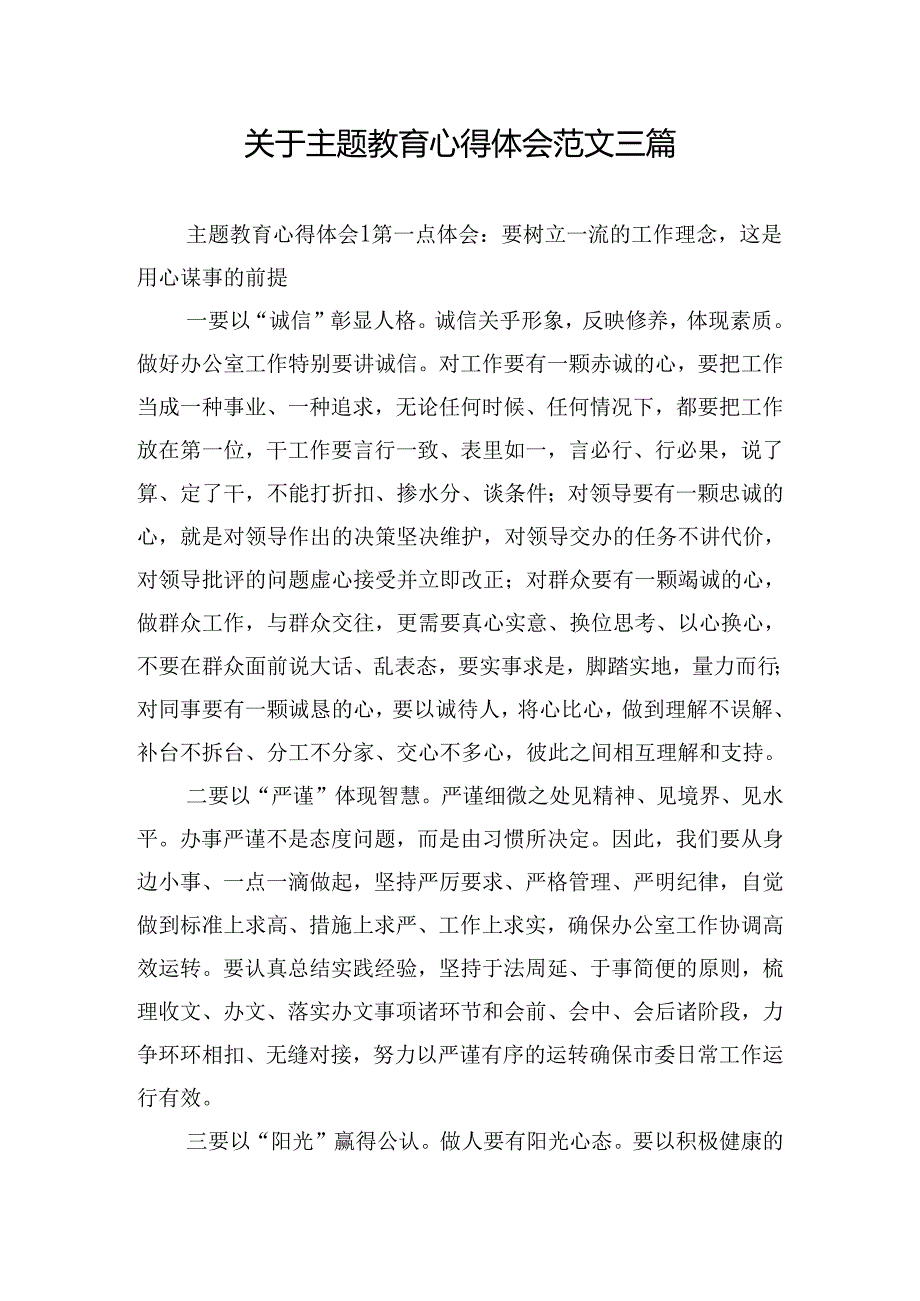 关于主题教育心得体会范文三篇

主题教育心得体会1第一点体会：要树立一流的工作理念，这是用心谋事的前提

一要以“诚信”彰显人格。诚信关乎形象，反映修养，体现素质。做好办公室工作特别要讲诚信。对工作要有一颗赤诚的心，要把工作当成一种事业、一种追求，无论任何时候、任何情况下，都要把工作放在第一位，干工作要言行一致、表里如一，言必行、行必果，说了算、定了干，不能打折扣、掺水分、谈条件；对领导要有一颗忠诚的心，就是对领导作出的决策坚决维护，对领导交办的任务不讲代价，对领导批评的问题虚心接受并立即改正；对群众要有一颗竭诚的心，做群众工作，与群众交往，更需要真心实意、换位思考、以心换心，不要在群众面前说大话、乱表态，要实事求是，脚踏实地，量力而行；对同事要有一颗诚恳的心，要以诚待人，将心比心，做到理解不误解、补台不拆台、分工不分家、交心不多心，彼此之间相互理解和支持。

二要以“严谨”体现智慧。严谨细微之处见精神、见境界、见水平。办事严谨不是态度问题，而是由习惯所决定。因此，我们要从身边小事、一点一滴做起，坚持严厉要求、严格管理、严明纪律，自觉做到标准上求高、措施上求严、工作上求实，确保办公室工作协调高效运转。要认真总结实践经验，坚持于法周延、于事简便的原则，梳理收文、办文、落实办文事项诸环节和会前、会中、会后诸阶段，力争环环相扣、无缝对接，努力以严谨有序的运转确保市委日常工作运行有效。

三要以“阳光”赢得公认。做人要有阳光心态。要以积极健康的